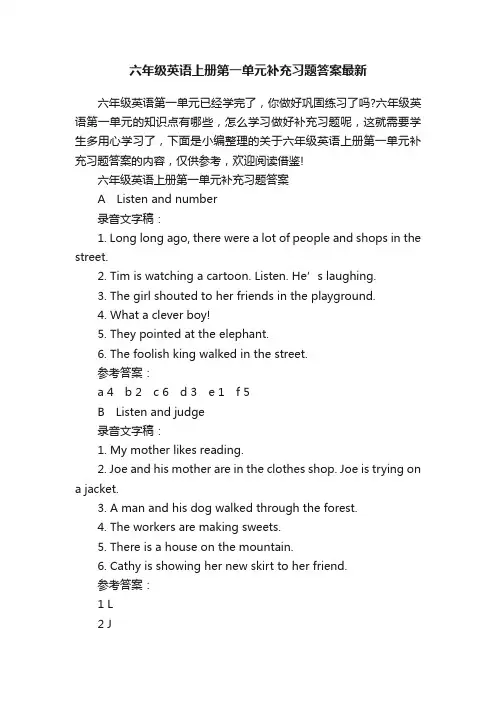 六年级英语上册第一单元补充习题答案最新

六年级英语第一单元已经学完了，你做好巩固练习了吗?六年级英语第一单元的知识点有哪些，怎么学习做好补充习题呢，这就需要学生多用心学习了，下面是小编整理的关于六年级英语上册第一单元补充习题答案的内容，仅供参考，欢迎阅读借鉴!

六年级英语上册第一单元补充习题答案

A Listen and number

录音文字稿：

1. Long long ago, there were a lot of people and shops in the street.

2. Tim is watching a cartoon. Listen. He' s laughing.

3. The girl shouted to her friends in the playground.

4. What a clever boy!

5. They pointed at the elephant.

6. The foolish king walked in the street.

参考答案：

a 4 b 2 c 6 d 3 e 1 f 5

B Listen and judge

录音文字稿：

1. My mother likes reading.

2. Joe and his mother are in the clothes shop. Joe is trying on a jacket.

3. A man and his dog walked through the forest.

4. The workers are making sweets.

5. There is a house on the mountain.

6. Cathy is showing her new skirt to her friend.

参考答案：

1 L

2 J